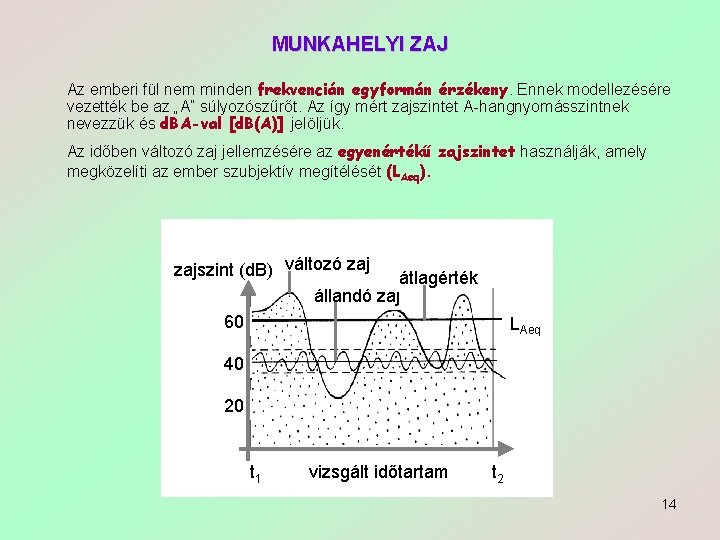 MUNKAHELYI ZAJ

Az emberi fül nem minden frekvencián egyformán érzékeny. Ennek modellezésére vezették be az „A" súlyozószűrőt. Az így mért zajszintet A-hangnyomásszintnek nevezzük és dBA-val [dB(A)] jelöljük.

Az időben változó zaj jellemzésére az egyenértékű zajszintet használják, amely megközelíti az ember szubjektív megítélését ($L_{Aeq}$).

zajszint (dB)
változó zaj
állandó zaj
átlagérték
60
40
20
$L_{Aeq}$
$t_1$
vizsgált időtartam
$t_2$

14